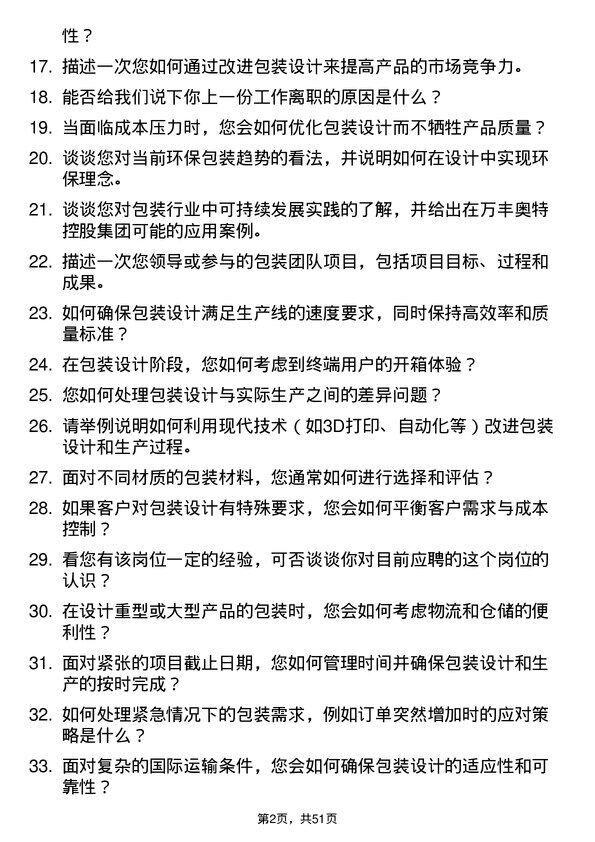 性？

17. 描述一次您如何通过改进包装设计来提高产品的市场竞争力。

18. 能否给我们说下你上一份工作离职的原因是什么？

19. 当面临成本压力时，您会如何优化包装设计而不牺牲产品质量？

20. 谈谈您对当前环保包装趋势的看法，并说明如何在设计中实现环保理念。

21. 谈谈您对包装行业中可持续发展实践的了解，并给出在万丰奥特控股集团可能的应用案例。

22. 描述一次您领导或参与的包装团队项目，包括项目目标、过程和成果。

23. 如何确保包装设计满足生产线的速度要求，同时保持高效率和质量标准？

24. 在包装设计阶段，您如何考虑到终端用户的开箱体验？

25. 您如何处理包装设计与实际生产之间的差异问题？

26. 请举例说明如何利用现代技术（如3D打印、自动化等）改进包装设计和生产过程。

27. 面对不同材质的包装材料，您通常如何进行选择和评估？

28. 如果客户对包装设计有特殊要求，您会如何平衡客户需求与成本控制？

29. 看您有该岗位一定的经验，可否谈谈你对目前应聘的这个岗位的认识？

30. 在设计重型或大型产品的包装时，您会如何考虑物流和仓储的便利性？

31. 面对紧张的项目截止日期，您如何管理时间并确保包装设计和生产的按时完成？

32. 如何处理紧急情况下的包装需求，例如订单突然增加时的应对策略是什么？

33. 面对复杂的国际运输条件，您会如何确保包装设计的适应性和可靠性？

第2页，共51页